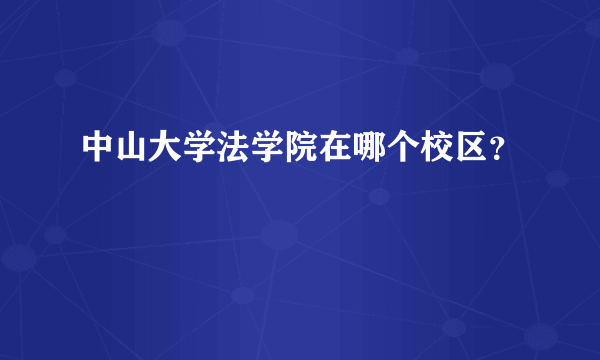 中山大学法学院在哪个校区？